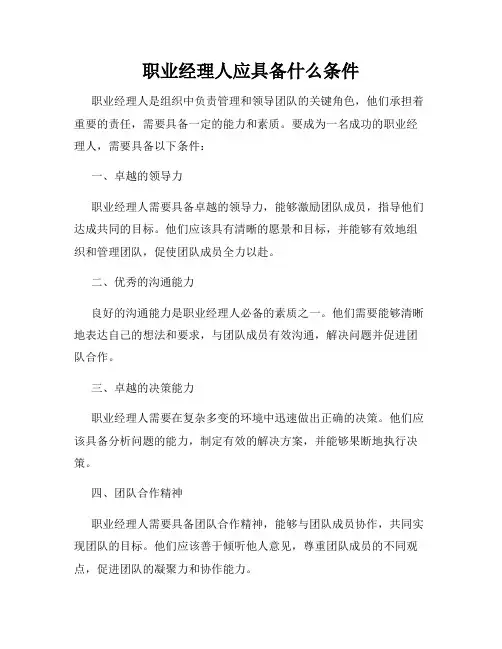 职业经理人应具备什么条件

职业经理人是组织中负责管理和领导团队的关键角色，他们承担着重要的责任，需要具备一定的能力和素质。要成为一名成功的职业经理人，需要具备以下条件：

一、卓越的领导力

职业经理人需要具备卓越的领导力，能够激励团队成员，指导他们达成共同的目标。他们应该具有清晰的愿景和目标，并能够有效地组织和管理团队，促使团队成员全力以赴。

二、优秀的沟通能力

良好的沟通能力是职业经理人必备的素质之一。他们需要能够清晰地表达自己的想法和要求，与团队成员有效沟通，解决问题并促进团队合作。

三、卓越的决策能力

职业经理人需要在复杂多变的环境中迅速做出正确的决策。他们应该具备分析问题的能力，制定有效的解决方案，并能够果断地执行决策。

四、团队合作精神

职业经理人需要具备团队合作精神，能够与团队成员协作，共同实现团队的目标。他们应该善于倾听他人意见，尊重团队成员的不同观点，促进团队的凝聚力和协作能力。